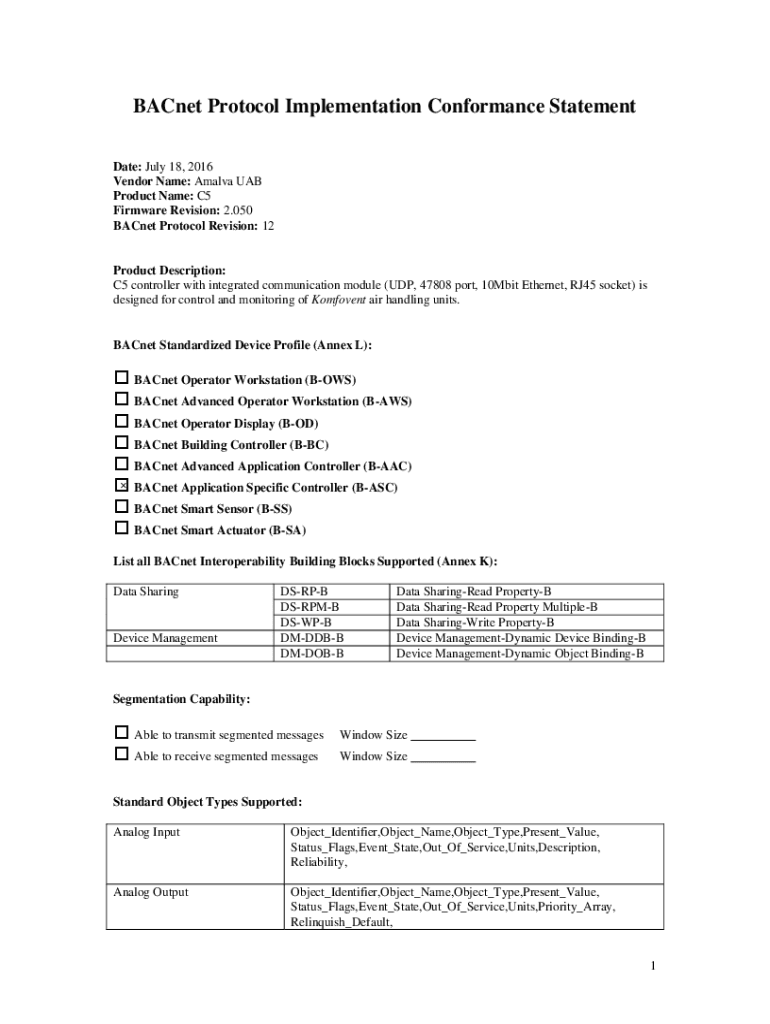 BACnet Protocol Implementation Conformance Statement

Date: July 18, 2016
Vendor Name: Amalva UAB
Product Name: C5
Firmware Revision: 2.050
BACnet Protocol Revision: 12

Product Description:
C5 controller with integrated communication module (UDP, 47808 port, 10Mbit Ethernet, RJ45 socket) is designed for control and monitoring of Komfovent air handling units.

BACnet Standardized Device Profile (Annex L):

☐ BACnet Operator Workstation (B-OWS)
☐ BACnet Advanced Operator Workstation (B-AWS)
☐ BACnet Operator Display (B-OD)
☐ BACnet Building Controller (B-BC)
☐ BACnet Advanced Application Controller (B-AAC)
☒ BACnet Application Specific Controller (B-ASC)
☐ BACnet Smart Sensor (B-SS)
☐ BACnet Smart Actuator (B-SA)

List all BACnet Interoperability Building Blocks Supported (Annex K):

| Data Sharing | DS-RP-B | Data Sharing-Read Property-B |
|---|---|---|
| | DS-RPM-B | Data Sharing-Read Property Multiple-B |
| | DS-WP-B | Data Sharing-Write Property-B |
| Device Management | DM-DDB-B | Device Management-Dynamic Device Binding-B |
| | DM-DOB-B | Device Management-Dynamic Object Binding-B |

Segmentation Capability:

☐ Able to transmit segmented messages Window Size __________
☐ Able to receive segmented messages Window Size __________

Standard Object Types Supported:

| Analog Input | Object_Identifier,Object_Name,Object_Type,Present_Value, Status_Flags,Event_State,Out_Of_Service,Units,Description, Reliability, |
|---|---|
| Analog Output | Object_Identifier,Object_Name,Object_Type,Present_Value, Status_Flags,Event_State,Out_Of_Service,Units,Priority_Array, Relinquish_Default, |

1